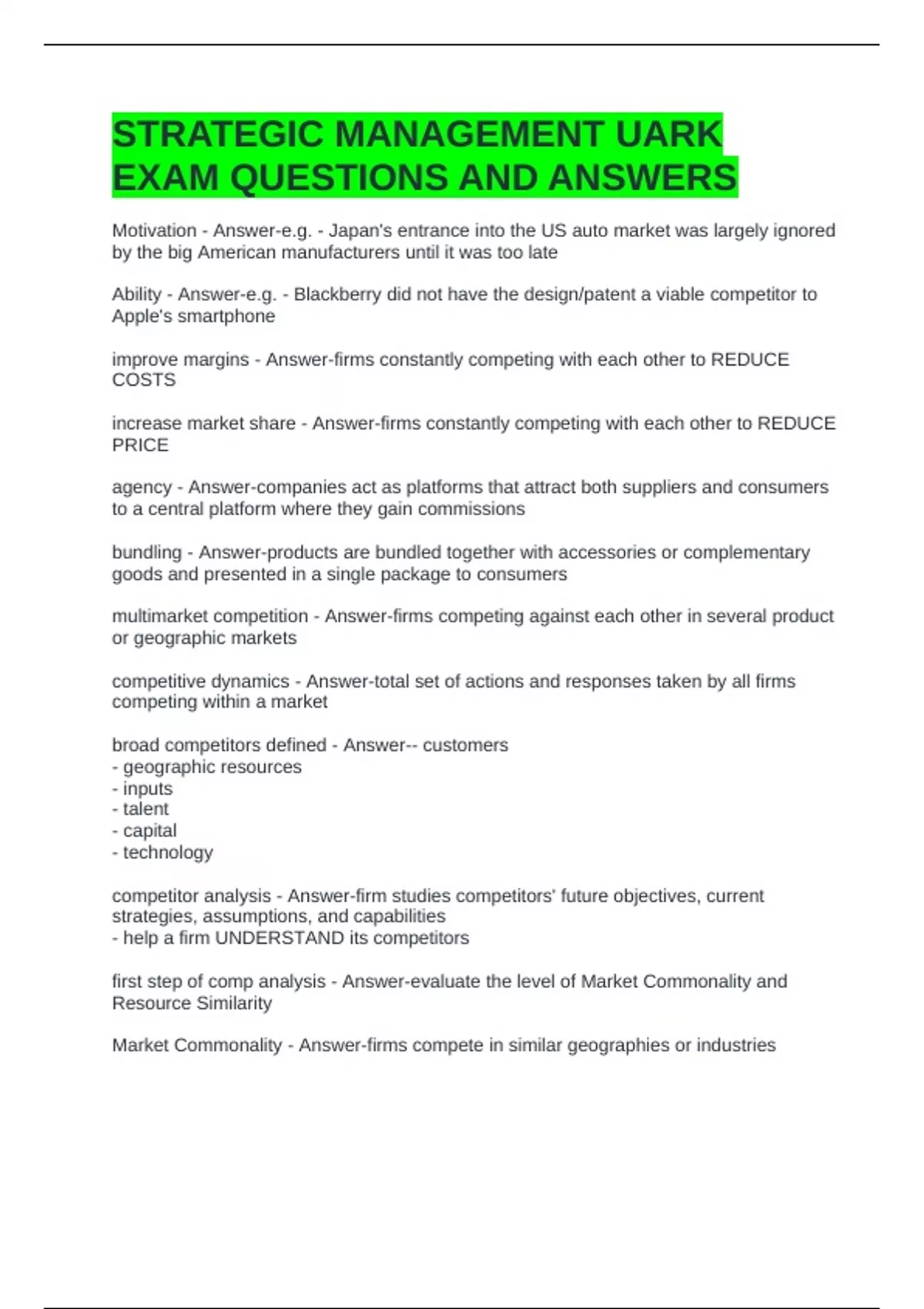 STRATEGIC MANAGEMENT UARK EXAM QUESTIONS AND ANSWERS

Motivation - Answer-e.g. - Japan's entrance into the US auto market was largely ignored by the big American manufacturers until it was too late

Ability - Answer-e.g. - Blackberry did not have the design/patent a viable competitor to Apple's smartphone

improve margins - Answer-firms constantly competing with each other to REDUCE COSTS

increase market share - Answer-firms constantly competing with each other to REDUCE PRICE

agency - Answer-companies act as platforms that attract both suppliers and consumers to a central platform where they gain commissions

bundling - Answer-products are bundled together with accessories or complementary goods and presented in a single package to consumers

multimarket competition - Answer-firms competing against each other in several product or geographic markets

competitive dynamics - Answer-total set of actions and responses taken by all firms competing within a market

broad competitors defined - Answer-- customers
- geographic resources
- inputs
- talent
- capital
- technology

competitor analysis - Answer-firm studies competitors' future objectives, current strategies, assumptions, and capabilities
- help a firm UNDERSTAND its competitors

first step of comp analysis - Answer-evaluate the level of Market Commonality and Resource Similarity

Market Commonality - Answer-firms compete in similar geographies or industries